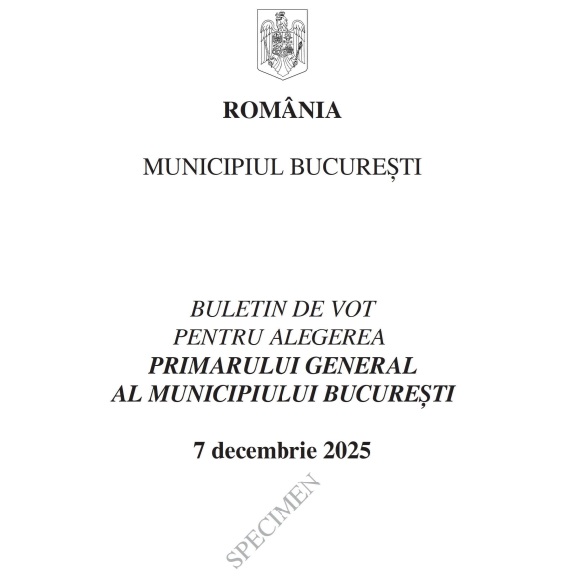 ROMÂNIA

MUNICIPIUL BUCUREȘTI

BULETIN DE VOT
PENTRU ALEGEREA
PRIMARULUI GENERAL
AL MUNICIPIULUI BUCUREȘTI

7 decembrie 2025

SPECIMEN